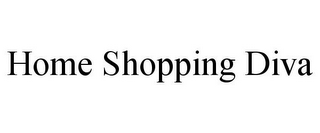 Home Shopping Diva